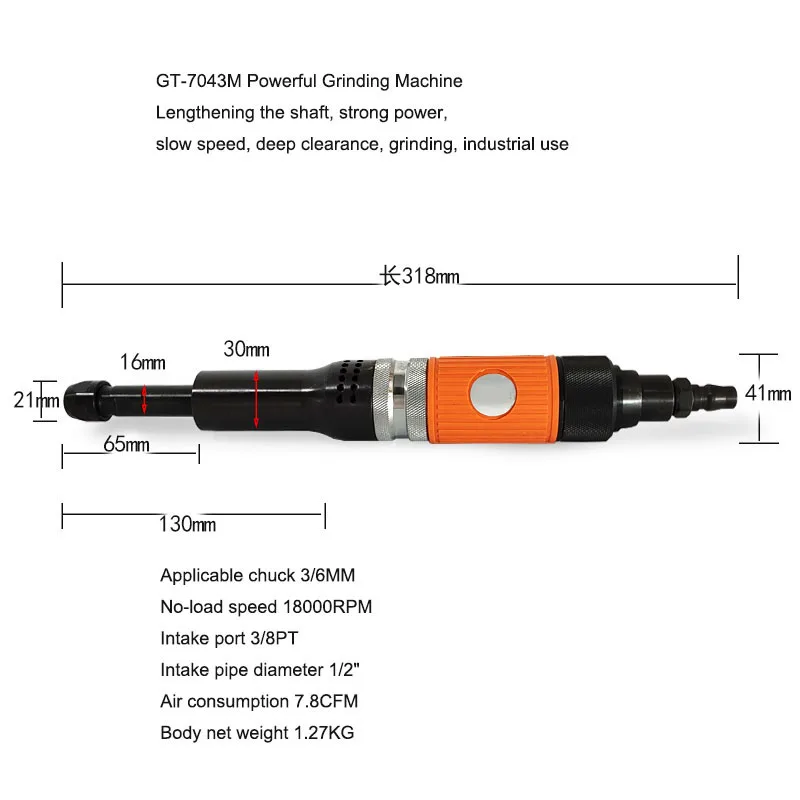 GT-7043M Powerful Grinding Machine
Lengthening the shaft, strong power,
slow speed, deep clearance, grinding, industrial use

长318mm

16mm
30mm
21mm
41mm
65mm
130mm

Applicable chuck 3/6MM
No-load speed 18000RPM
Intake port 3/8PT
Intake pipe diameter 1/2"
Air consumption 7.8CFM
Body net weight 1.27KG